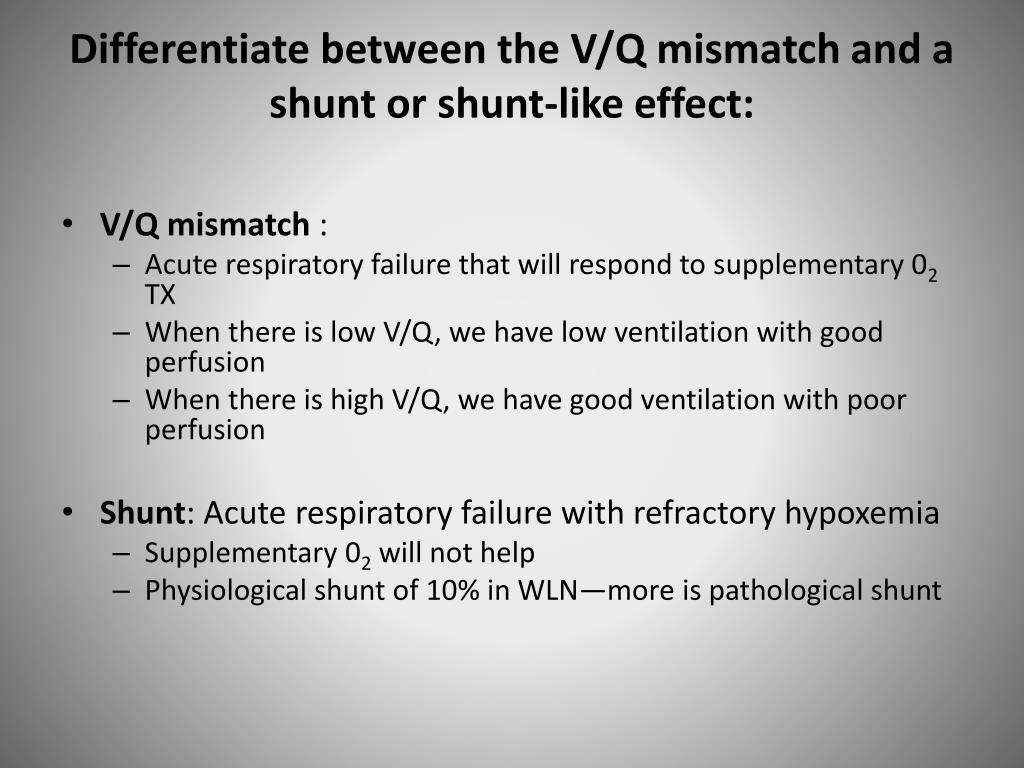 Differentiate between the V/Q mismatch and a shunt or shunt-like effect:

• V/Q mismatch :
– Acute respiratory failure that will respond to supplementary $0_2$ TX
– When there is low V/Q, we have low ventilation with good perfusion
– When there is high V/Q, we have good ventilation with poor perfusion

• Shunt: Acute respiratory failure with refractory hypoxemia
– Supplementary $0_2$ will not help
– Physiological shunt of 10% in WLN—more is pathological shunt